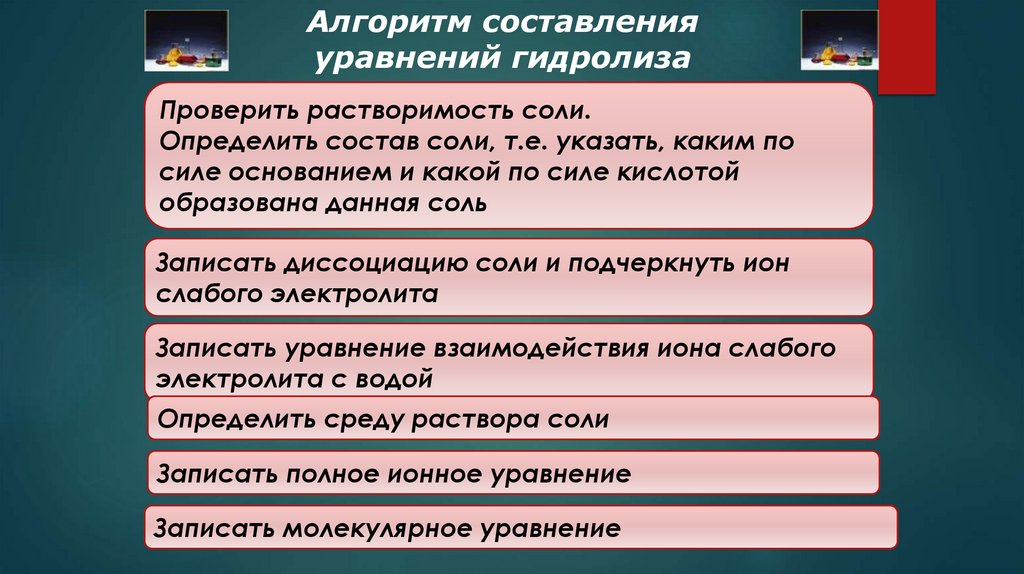 Алгоритм составления уравнений гидролиза

Проверить растворимость соли.
Определить состав соли, т.е. указать, каким по силе основанием и какой по силе кислотой образована данная соль

Записать диссоциацию соли и подчеркнуть ион слабого электролита

Записать уравнение взаимодействия иона слабого электролита с водой

Определить среду раствора соли

Записать полное ионное уравнение

Записать молекулярное уравнение